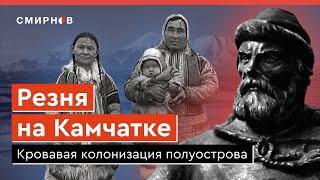 СМИРНОВ

Резня
на Камчатке

Кровавая колонизация полуострова